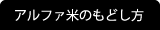 アルファ米のもどし方